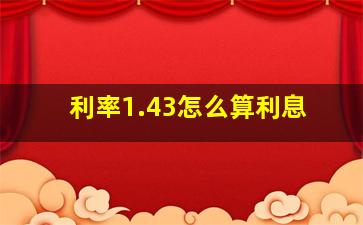 利率1.43怎么算利息